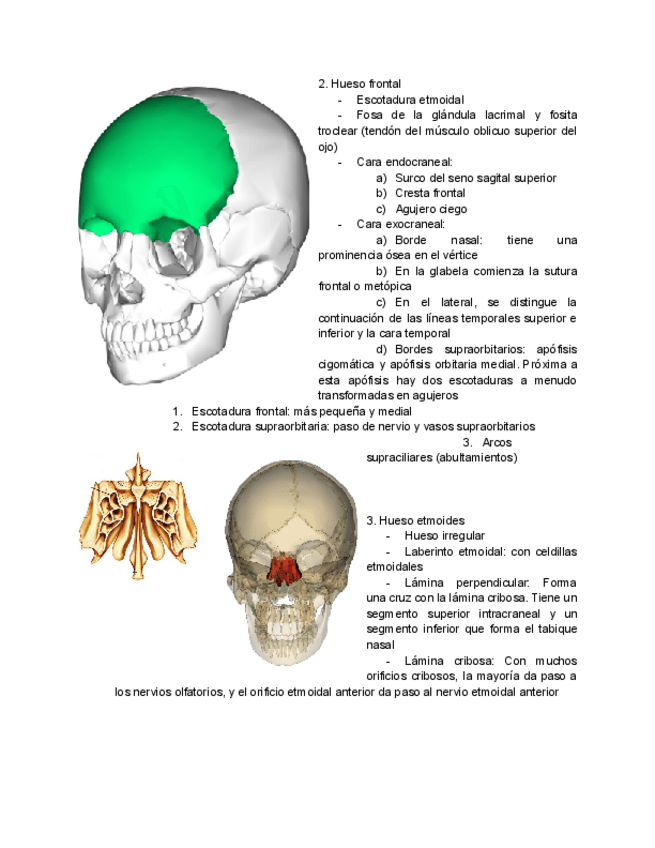 2. Hueso frontal

- Escotadura etmoidal
- Fosa de la glándula lacrimal y fosita troclear (tendón del músculo oblicuo superior del ojo)
- Cara endocraneal:

a) Surco del seno sagital superior
b) Cresta frontal
c) Agujero ciego

- Cara exocraneal:

a) Borde nasal: tiene una prominencia ósea en el vértice

b) En la glabela comienza la sutura frontal o metópica

c) En el lateral, se distingue la continuación de las líneas temporales superior e inferior y la cara temporal

d) Bordes supraorbitarios: apófisis cigomática y apófisis orbitaria medial. Próxima a esta apófisis hay dos escotaduras a menudo transformadas en agujeros

1. Escotadura frontal: más pequeña y medial
2. Escotadura supraorbitaria: paso de nervio y vasos supraorbitarios

3. Arcos supraciliares (abultamientos)

3. Hueso etmoides

- Hueso irregular
- Laberinto etmoidal: con celdillas etmoidales
- Lámina perpendicular: Forma una cruz con la lámina cribosa. Tiene un segmento superior intracraneal y un segmento inferior que forma el tabique nasal
- Lámina cribosa: Con muchos orificios cribosos, la mayoría da paso a los nervios olfatorios, y el orificio etmoidal anterior da paso al nervio etmoidal anterior